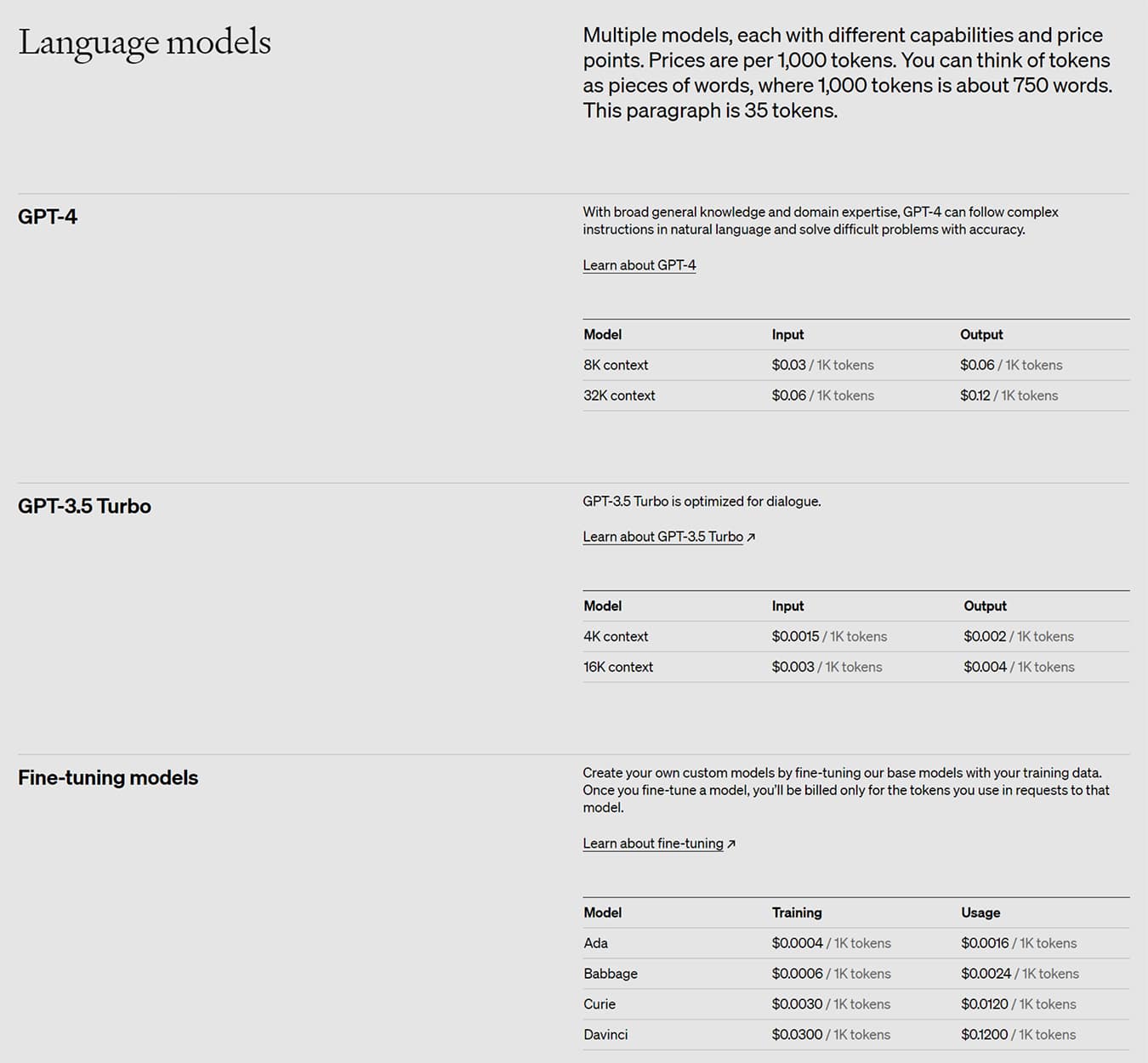 Language models

Multiple models, each with different capabilities and price points. Prices are per 1,000 tokens. You can think of tokens as pieces of words, where 1,000 tokens is about 750 words. This paragraph is 35 tokens.

GPT-4

With broad general knowledge and domain expertise, GPT-4 can follow complex instructions in natural language and solve difficult problems with accuracy.

Learn about GPT-4

| Model | Input | Output |
|---|---|---|
| 8K context | \$0.03 / 1K tokens | \$0.06 / 1K tokens |
| 32K context | \$0.06 / 1K tokens | \$0.12 / 1K tokens |

GPT-3.5 Turbo

GPT-3.5 Turbo is optimized for dialogue.

Learn about GPT-3.5 Turbo ↗

| Model | Input | Output |
|---|---|---|
| 4K context | \$0.0015 / 1K tokens | \$0.002 / 1K tokens |
| 16K context | \$0.003 / 1K tokens | \$0.004 / 1K tokens |

Fine-tuning models

Create your own custom models by fine-tuning our base models with your training data. Once you fine-tune a model, you'll be billed only for the tokens you use in requests to that model.

Learn about fine-tuning ↗

| Model | Training | Usage |
|---|---|---|
| Ada | \$0.0004 / 1K tokens | \$0.0016 / 1K tokens |
| Babbage | \$0.0006 / 1K tokens | \$0.0024 / 1K tokens |
| Curie | \$0.0030 / 1K tokens | \$0.0120 / 1K tokens |
| Davinci | \$0.0300 / 1K tokens | \$0.1200 / 1K tokens |